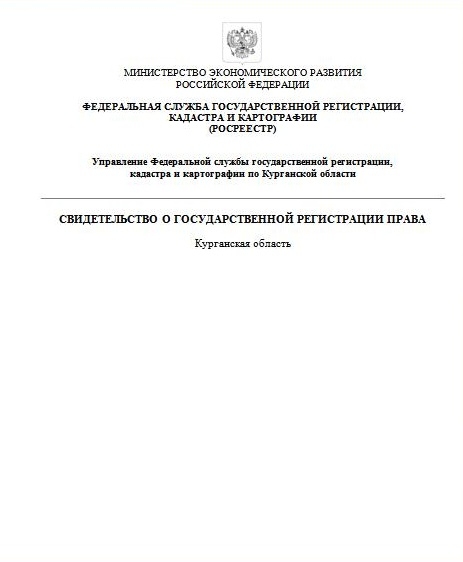 МИНИСТЕРСТВО ЭКОНОМИЧЕСКОГО РАЗВИТИЯ
РОССИЙСКОЙ ФЕДЕРАЦИИ

ФЕДЕРАЛЬНАЯ СЛУЖБА ГОСУДАРСТВЕННОЙ РЕГИСТРАЦИИ,
КАДАСТРА И КАРТОГРАФИИ
(РОСРЕЕСТР)

Управление Федеральной службы государственной регистрации,
кадастра и картографии по Курганской области

СВИДЕТЕЛЬСТВО О ГОСУДАРСТВЕННОЙ РЕГИСТРАЦИИ ПРАВА

Курганская область